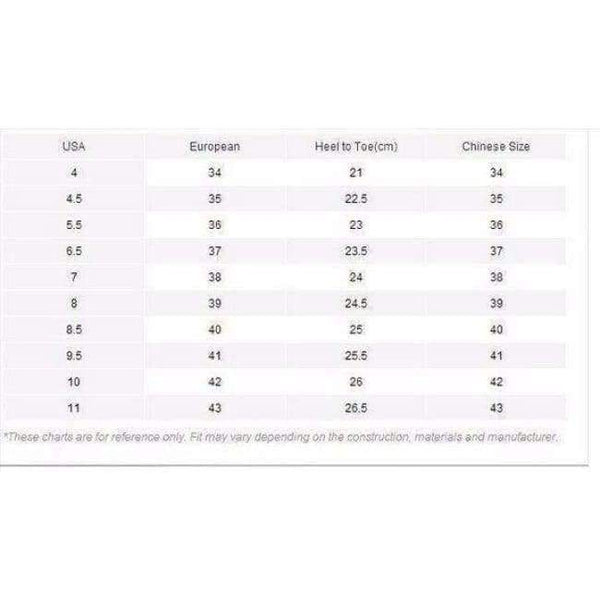 | USA | European | Heel to Toe(cm) | Chinese Size |
|---|---|---|---|
| 4 | 34 | 21 | 34 |
| 4.5 | 35 | 22.5 | 35 |
| 5.5 | 36 | 23 | 36 |
| 6.5 | 37 | 23.5 | 37 |
| 7 | 38 | 24 | 38 |
| 8 | 39 | 24.5 | 39 |
| 8.5 | 40 | 25 | 40 |
| 9.5 | 41 | 25.5 | 41 |
| 10 | 42 | 26 | 42 |
| 11 | 43 | 26.5 | 43 |

*These charts are for reference only. Fit may vary depending on the construction, materials and manufacturer.